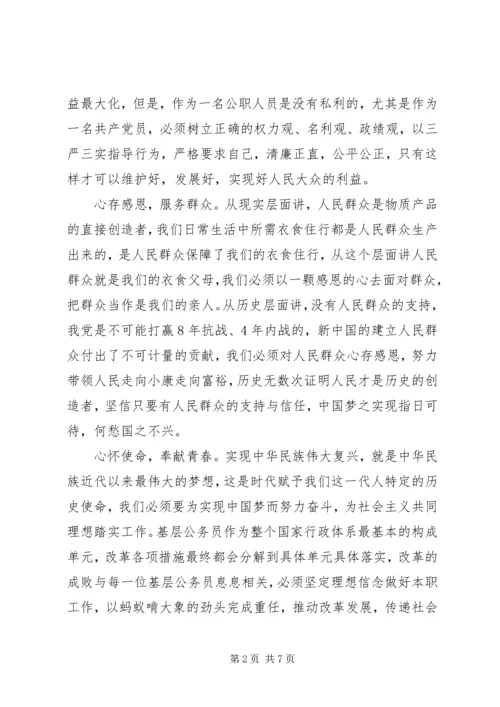 益最大化，但是，作为一名公职人员是没有私利的，尤其是作为一名共产党员，必须树立正确的权力观、名利观、政绩观，以三严三实指导行为，严格要求自己，清廉正直，公平公正，只有这样才可以维护好，发展好，实现好人民大众的利益。

心存感恩，服务群众。从现实层面讲，人民群众是物质产品的直接创造者，我们日常生活中所需衣食住行都是人民群众生产出来的，是人民群众保障了我们的衣食住行，从这个层面讲人民群众就是我们的衣食父母，我们必须以一颗感恩的心去面对群众，把群众当作是我们的亲人。从历史层面讲，没有人民群众的支持，我党是不可能打赢8年抗战、4年内战的，新中国的建立人民群众付出了不可计量的贡献，我们必须对人民群众心存感恩，努力带领人民走向小康走向富裕，历史无数次证明人民才是历史的创造者，坚信只要有人民群众的支持与信任，中国梦之实现指日可待，何愁国之不兴。

心怀使命，奉献青春。实现中华民族伟大复兴，就是中华民族近代以来最伟大的梦想，这是时代赋予我们这一代人特定的历史使命，我们必须要为实现中国梦而努力奋斗，为社会主义共同理想踏实工作。基层公务员作为整个国家行政体系最基本的构成单元，改革各项措施最终都会分解到具体单元具体落实，改革的成败与每一位基层公务员息息相关，必须坚定理想信念做好本职工作，以蚂蚁啃大象的劲头完成重任，推动改革发展，传递社会

第2页 共7页